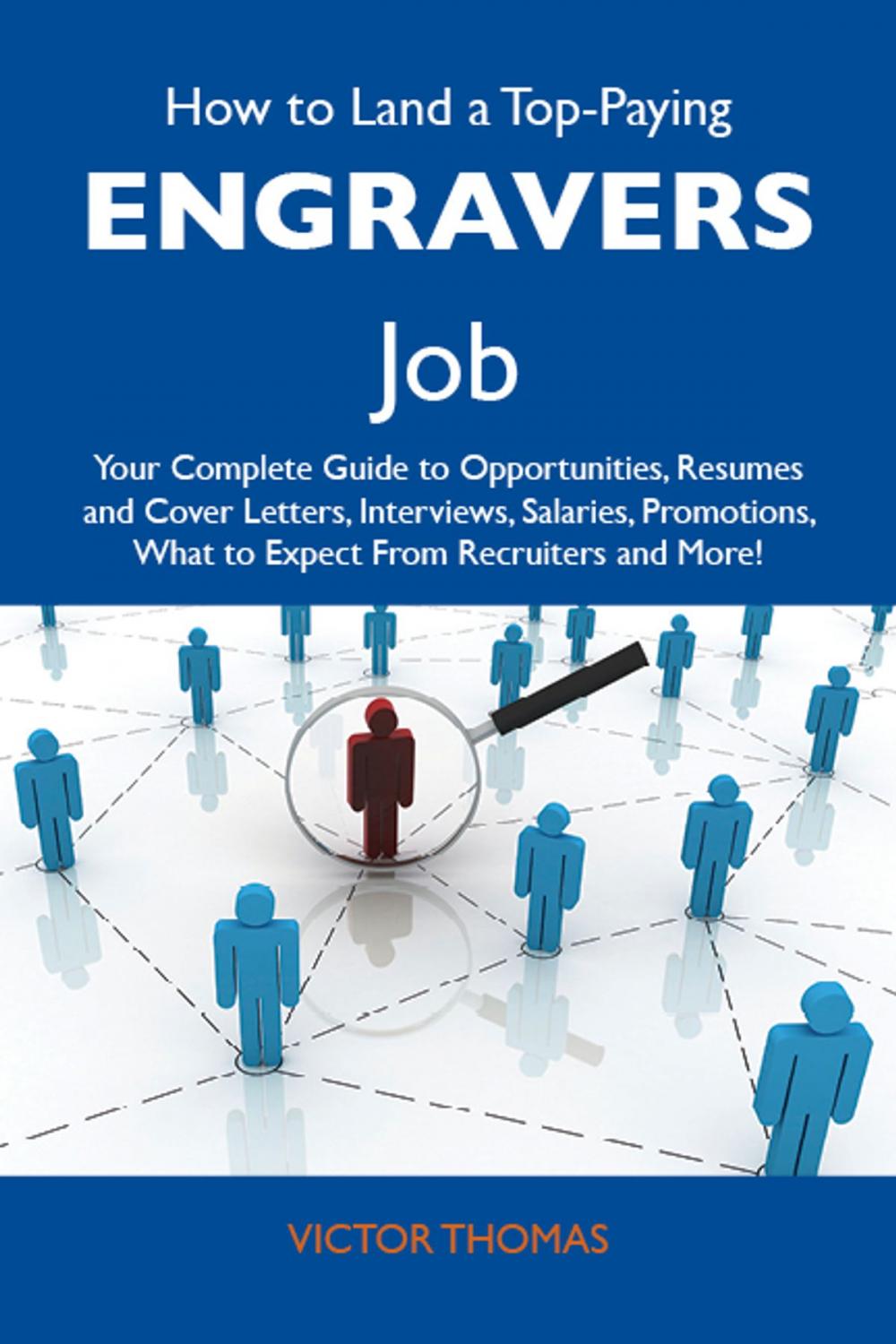 How to Land a Top-Paying
ENGRAVERS
Job

Your Complete Guide to Opportunities, Resumes and Cover Letters, Interviews, Salaries, Promotions, What to Expect From Recruiters and More!

VICTOR THOMAS